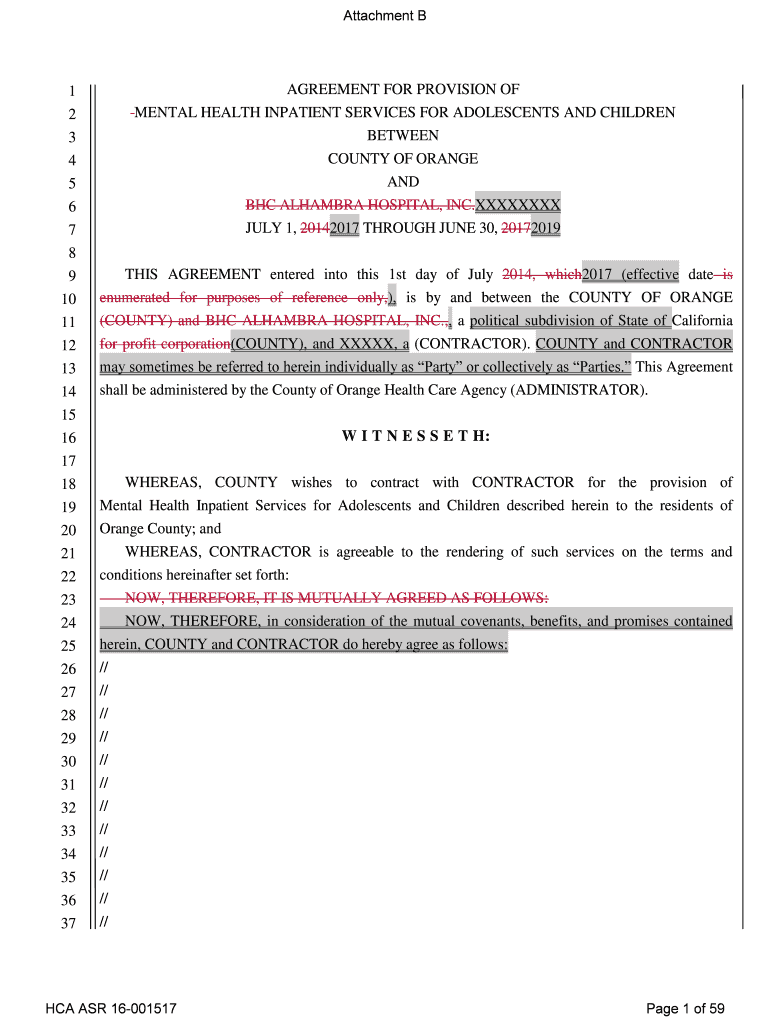 Attachment B

1 AGREEMENT FOR PROVISION OF
2 -MENTAL HEALTH INPATIENT SERVICES FOR ADOLESCENTS AND CHILDREN
3 BETWEEN
4 COUNTY OF ORANGE
5 AND
6 BHC ALHAMBRA HOSPITAL, INC.XXXXXXXX
7 JULY 1, 20142017 THROUGH JUNE 30, 20172019
8
9 THIS AGREEMENT entered into this 1st day of July 2014, which2017 (effective date is
10 enumerated for purposes of reference only,), is by and between the COUNTY OF ORANGE
11 (COUNTY) and BHC ALHAMBRA HOSPITAL, INC., a political subdivision of State of California
12 for profit corporation(COUNTY), and XXXXX, a (CONTRACTOR). COUNTY and CONTRACTOR
13 may sometimes be referred to herein individually as “Party” or collectively as “Parties.” This Agreement
14 shall be administered by the County of Orange Health Care Agency (ADMINISTRATOR).
15
16 W I T N E S S E T H:
17
18 WHEREAS, COUNTY wishes to contract with CONTRACTOR for the provision of
19 Mental Health Inpatient Services for Adolescents and Children described herein to the residents of
20 Orange County; and
21 WHEREAS, CONTRACTOR is agreeable to the rendering of such services on the terms and
22 conditions hereinafter set forth:
23 NOW, THEREFORE, IT IS MUTUALLY AGREED AS FOLLOWS:
24 NOW, THEREFORE, in consideration of the mutual covenants, benefits, and promises contained
25 herein, COUNTY and CONTRACTOR do hereby agree as follows:
26 //
27 //
28 //
29 //
30 //
31 //
32 //
33 //
34 //
35 //
36 //
37 //

HCA ASR 16-001517

Page 1 of 59